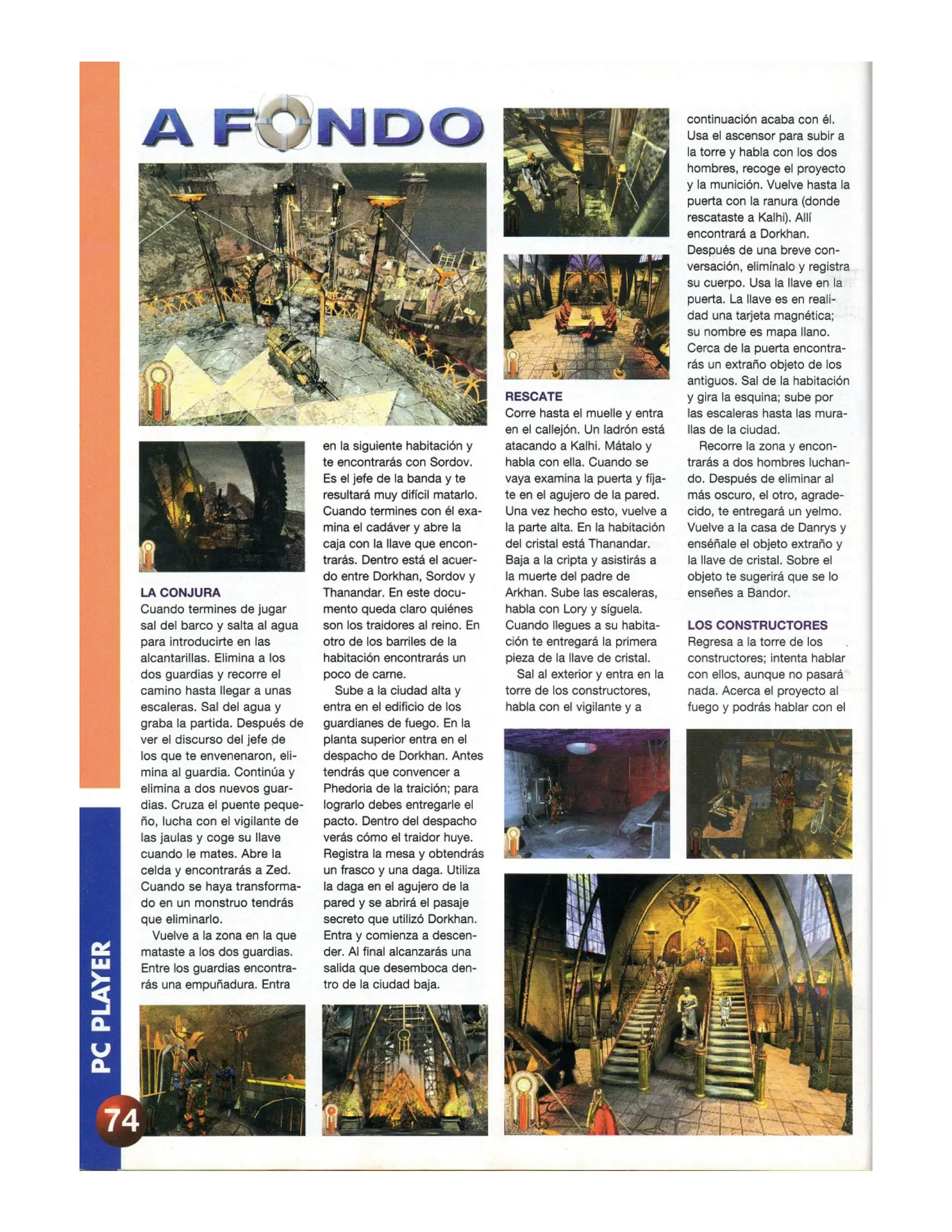 A FONDO

LA CONJURA
Cuando termines de jugar sal del barco y salta al agua para introducirte en las alcantarillas. Elimina a los dos guardias y recorre el camino hasta llegar a unas escaleras. Sal del agua y graba la partida. Después de ver el discurso del jefe de los que te envenenaron, elimina al guardia. Continúa y elimina a dos nuevos guardias. Cruza el puente pequeño, lucha con el vigilante de las jaulas y coge su llave cuando le mates. Abre la celda y encontrarás a Zed. Cuando se haya transformado en un monstruo tendrás que eliminarlo.

Vuelve a la zona en la que mataste a los dos guardias. Entre los guardias encontrarás una empuñadura. Entra en la siguiente habitación y te encontrarás con Sordov. Es el jefe de la banda y te resultará muy difícil matarlo. Cuando termines con él examina el cadáver y abre la caja con la llave que encontrarás. Dentro está el acuerdo entre Dorkhan, Sordov y Thanandar. En este documento queda claro quiénes son los traidores al reino. En otro de los barriles de la habitación encontrarás un poco de carne.

Sube a la ciudad alta y entra en el edificio de los guardianes de fuego. En la planta superior entra en el despacho de Dorkhan. Antes tendrás que convencer a Phedoria de la traición; para lograrlo debes entregarle el pacto. Dentro del despacho verás cómo el traidor huye. Registra la mesa y obtendrás un frasco y una daga. Utiliza la daga en el agujero de la pared y se abrirá el pasaje secreto que utilizó Dorkhan. Entra y comienza a descender. Al final alcanzarás una salida que desemboca dentro de la ciudad baja.

RESCATE
Corre hasta el muelle y entra en el callejón. Un ladrón está atacando a Kalhi. Mátalo y habla con ella. Cuando se vaya examina la puerta y fíjate en el agujero de la pared. Una vez hecho esto, vuelve a la parte alta. En la habitación del cristal está Thanandar. Baja a la cripta y asistirás a la muerte del padre de Arkhan. Sube las escaleras, habla con Lory y síguela. Cuando llegues a su habitación te entregará la primera pieza de la llave de cristal.

Sal al exterior y entra en la torre de los constructores, habla con el vigilante y a continuación acaba con él. Usa el ascensor para subir a la torre y habla con los dos hombres, recoge el proyecto y la munición. Vuelve hasta la puerta con la ranura (donde rescataste a Kalhi). Allí encontrará a Dorkhan. Después de una breve conversación, elimínalo y registra su cuerpo. Usa la llave en la puerta. La llave es en realidad una tarjeta magnética; su nombre es mapa llano. Cerca de la puerta encontrarás un extraño objeto de los antiguos. Sal de la habitación y gira la esquina; sube por las escaleras hasta las murallas de la ciudad.

Recorre la zona y encontrarás a dos hombres luchando. Después de eliminar al más oscuro, el otro, agradecido, te entregará un yelmo. Vuelve a la casa de Danrys y enséñale el objeto extraño y la llave de cristal. Sobre el objeto te sugerirá que se lo enseñes a Bandor.

LOS CONSTRUCTORES
Regresa a la torre de los constructores; intenta hablar con ellos, aunque no pasará nada. Acerca el proyecto al fuego y podrás hablar con el

PC PLAYER
74